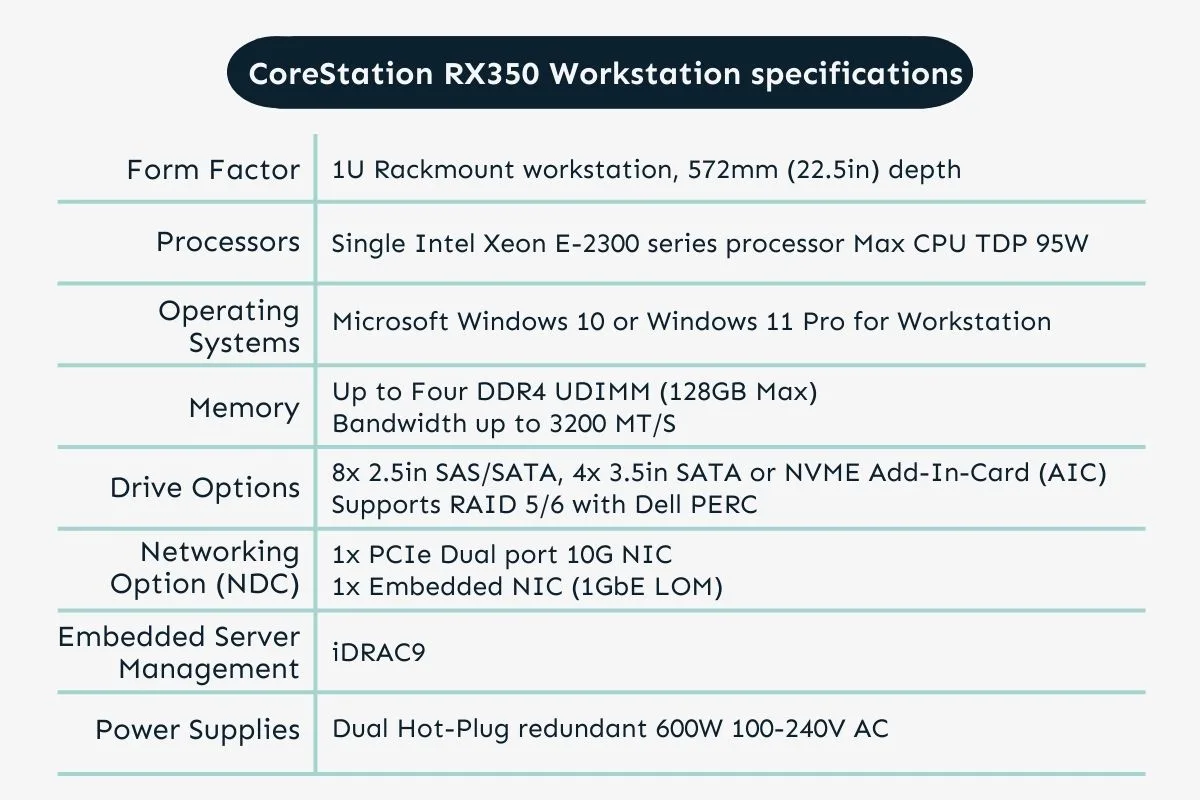 CoreStation RX350 Workstation specifications

| Form Factor | 1U Rackmount workstation, 572mm (22.5in) depth |
|---|---|
| Processors | Single Intel Xeon E-2300 series processor Max CPU TDP 95W |
| Operating Systems | Microsoft Windows 10 or Windows 11 Pro for Workstation |
| Memory | Up to Four DDR4 UDIMM (128GB Max) Bandwidth up to 3200 MT/S |
| Drive Options | 8x 2.5in SAS/SATA, 4x 3.5in SATA or NVME Add-In-Card (AIC) Supports RAID 5/6 with Dell PERC |
| Networking Option (NDC) | 1x PCIe Dual port 10G NIC 1x Embedded NIC (1GbE LOM) |
| Embedded Server Management | iDRAC9 |
| Power Supplies | Dual Hot-Plug redundant 600W 100-240V AC |